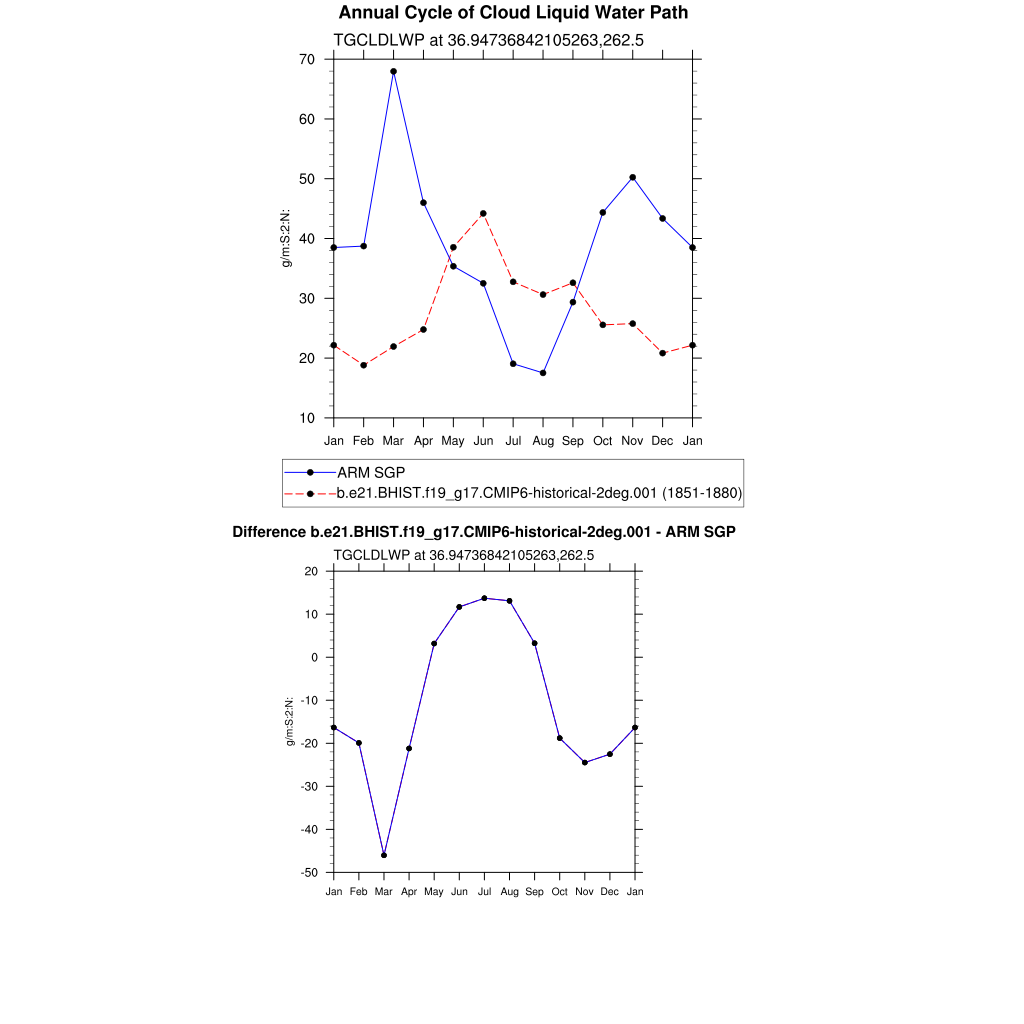 Annual Cycle of Cloud Liquid Water Path

TGCLDLWP at 36.94736842105263,262.5

70
60
50
40
30
20
10

g/m:S:2:N:

Jan Feb Mar Apr May Jun Jul Aug Sep Oct Nov Dec Jan

ARM SGP
b.e21.BHIST.f19_g17.CMIP6-historical-2deg.001 (1851-1880)

Difference b.e21.BHIST.f19_g17.CMIP6-historical-2deg.001 - ARM SGP

TGCLDLWP at 36.94736842105263,262.5

20
10
0
-10
-20
-30
-40
-50

g/m:S:2:N:

Jan Feb Mar Apr May Jun Jul Aug Sep Oct Nov Dec Jan